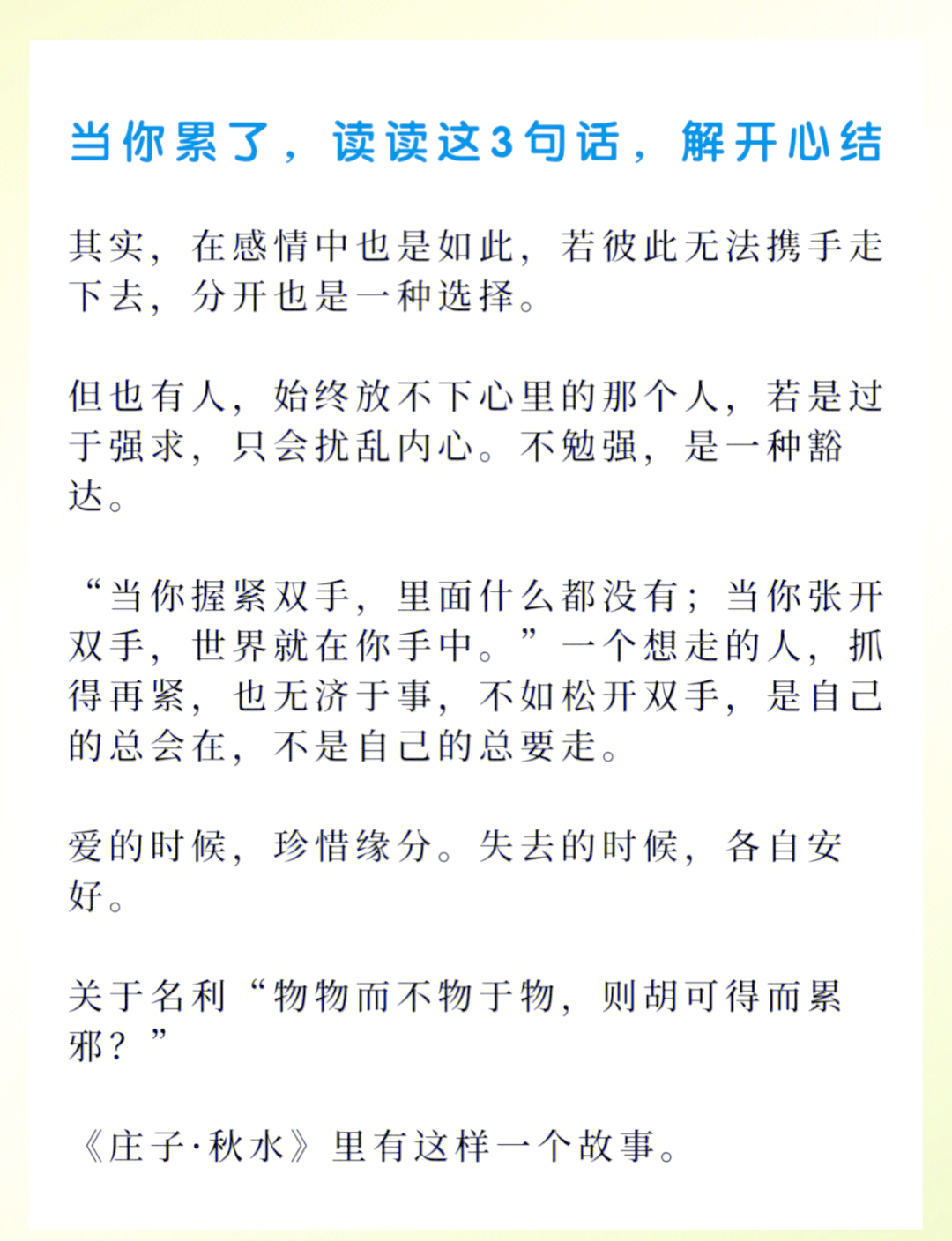 当你累了，读读这3句话，解开心结

其实，在感情中也是如此，若彼此无法携手走下去，分开也是一种选择。

但也有人，始终放不下心里的那个人，若是过于强求，只会扰乱内心。不勉强，是一种豁达。

“当你握紧双手，里面什么都没有；当你张开双手，世界就在你手中。”一个想走的人，抓得再紧，也无济于事，不如松开双手，是自己的总会在，不是自己的总要走。

爱的时候，珍惜缘分。失去的时候，各自安好。

关于名利“物物而不物于物，则胡可得而累邪？”

《庄子·秋水》里有这样一个故事。